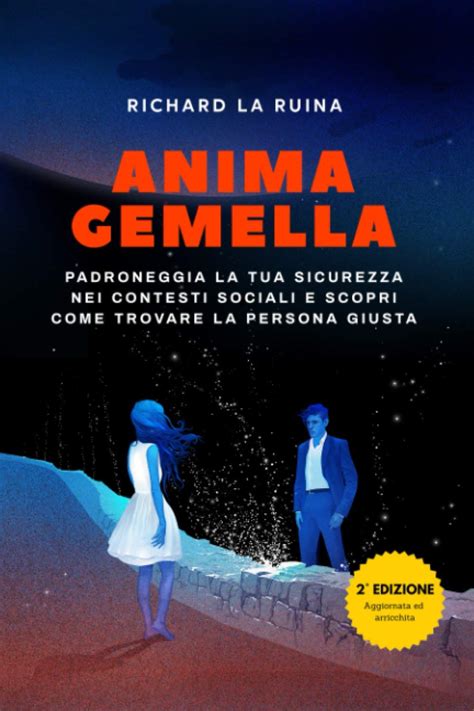 RICHARD LA RUINA

ANIMA GEMELLA

PADRONEGGIA LA TUA SICUREZZA NEI CONTESTI SOCIALI E SCOPRI COME TROVARE LA PERSONA GIUSTA

2° EDIZIONE
Aggiornata ed arricchita